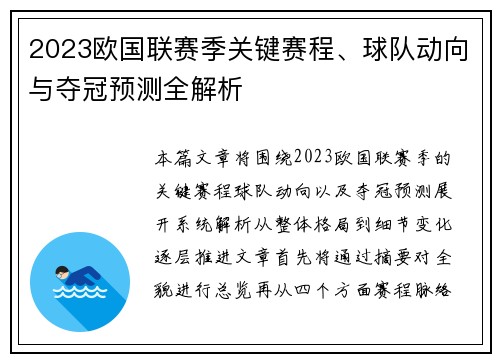 2023欧国联赛季关键赛程、球队动向与夺冠预测全解析

本篇文章将围绕2023欧国联赛季的关键赛程球队动向以及夺冠预测展开系统解析从整体格局到细节变化逐层推进文章首先将通过摘要对全貌进行总览再从四个方面赛程脉络